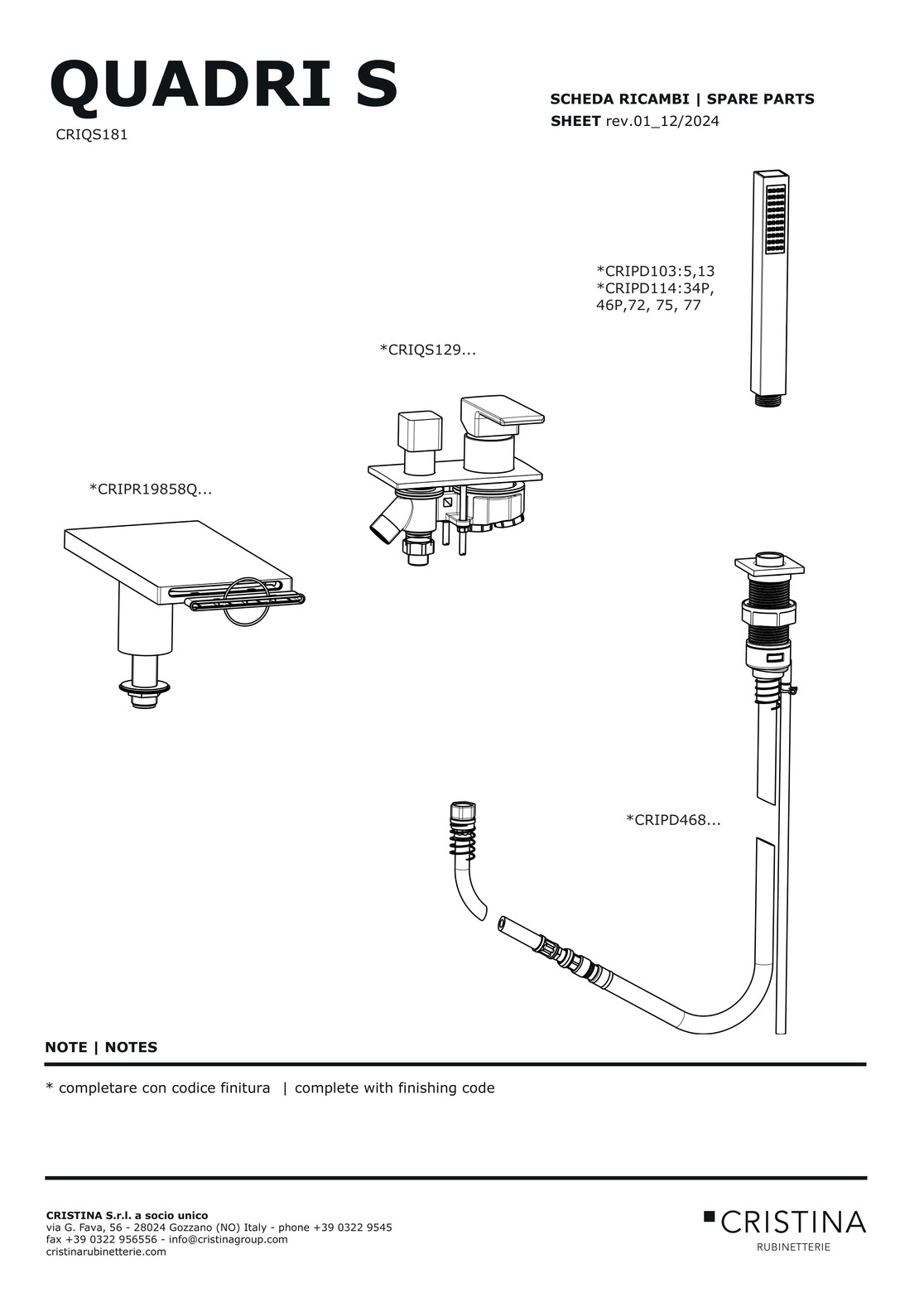 QUADRI S

CRIQS181

SCHEDA RICAMBI | SPARE PARTS SHEET rev.01_12/2024

*CRIPD103:5,13
*CRIPD114:34P, 46P,72, 75, 77

*CRIQS129...

*CRIPR19858Q...

*CRIPD468...

NOTE | NOTES

* completare con codice finitura | complete with finishing code

CRISTINA S.r.l. a socio unico
via G. Fava, 56 - 28024 Gozzano (NO) Italy - phone +39 0322 9545
fax +39 0322 956556 - info@cristinagroup.com
cristinarubinetterie.com

CRISTINA
RUBINETTERIE